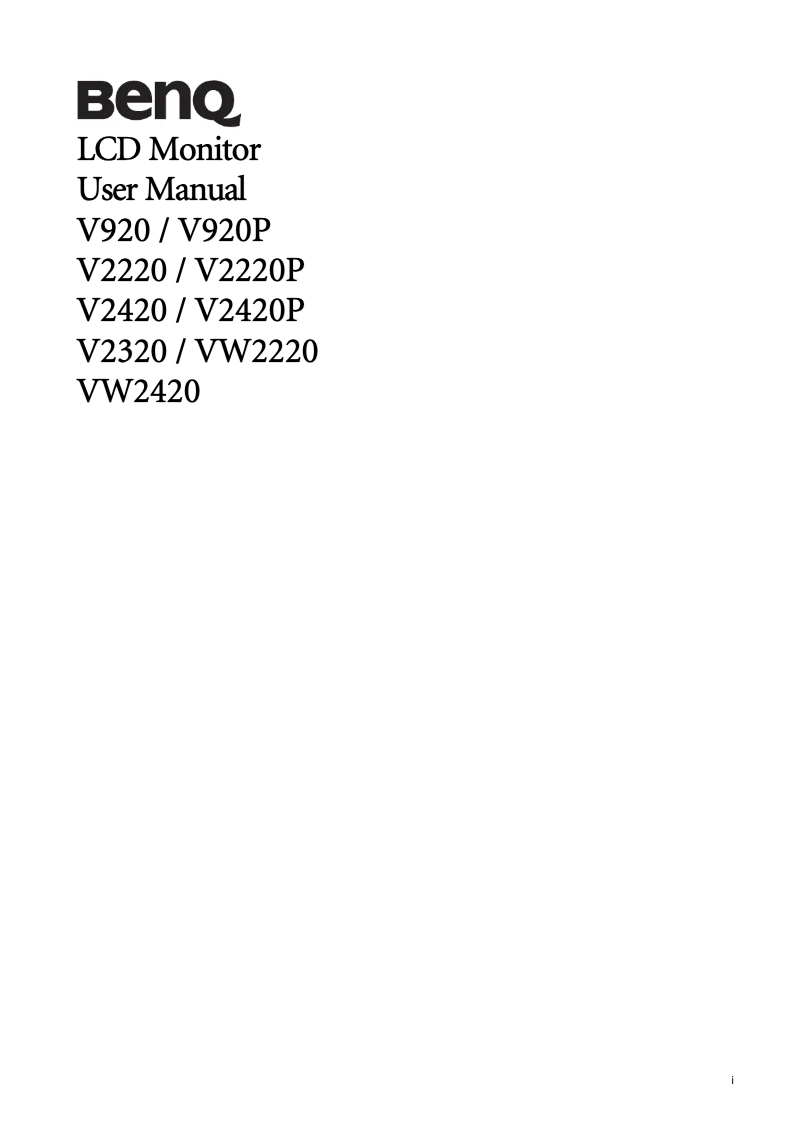 BenQ
LCD Monitor
User Manual
V920 / V920P
V2220 / V2220P
V2420 / V2420P
V2320 / VW2220
VW2420

i